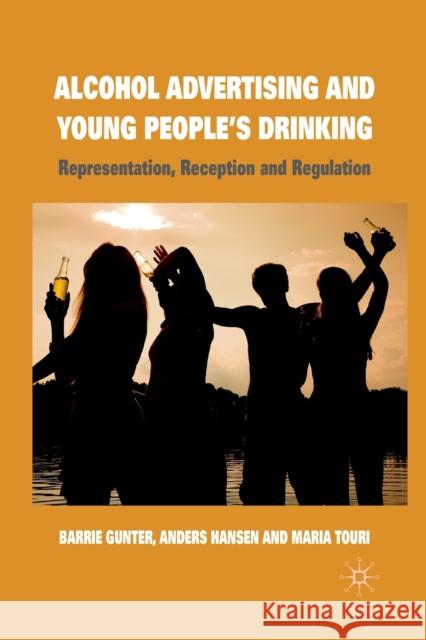 ALCOHOL ADVERTISING AND YOUNG PEOPLE'S DRINKING

Representation, Reception and Regulation

BARRIE GUNTER, ANDERS HANSEN AND MARIA TOURI